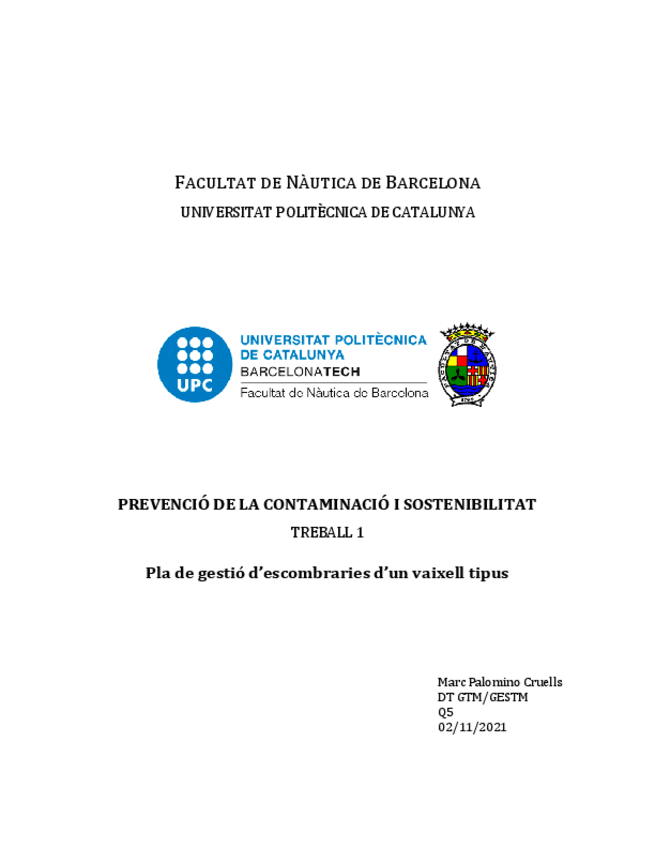 FACULTAT DE NÀUTICA DE BARCELONA
UNIVERSITAT POLITÈCNICA DE CATALUNYA

UPC
UNIVERSITAT POLITÈCNICA DE CATALUNYA
BARCELONATECH
Facultat de Nàutica de Barcelona

PREVENCIÓ DE LA CONTAMINACIÓ I SOSTENIBILITAT
TREBALL 1

Pla de gestió d'escombraries d'un vaixell tipus

Marc Palomino Cruells
DT GTM/GESTM
Q5
02/11/2021